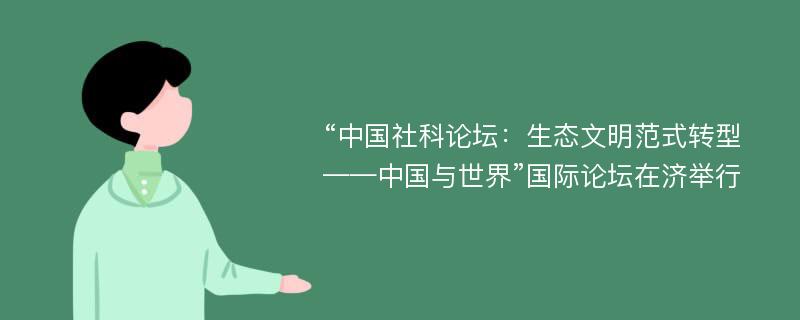 “中国社科论坛：生态文明范式转型——中国与世界”国际论坛在济举行